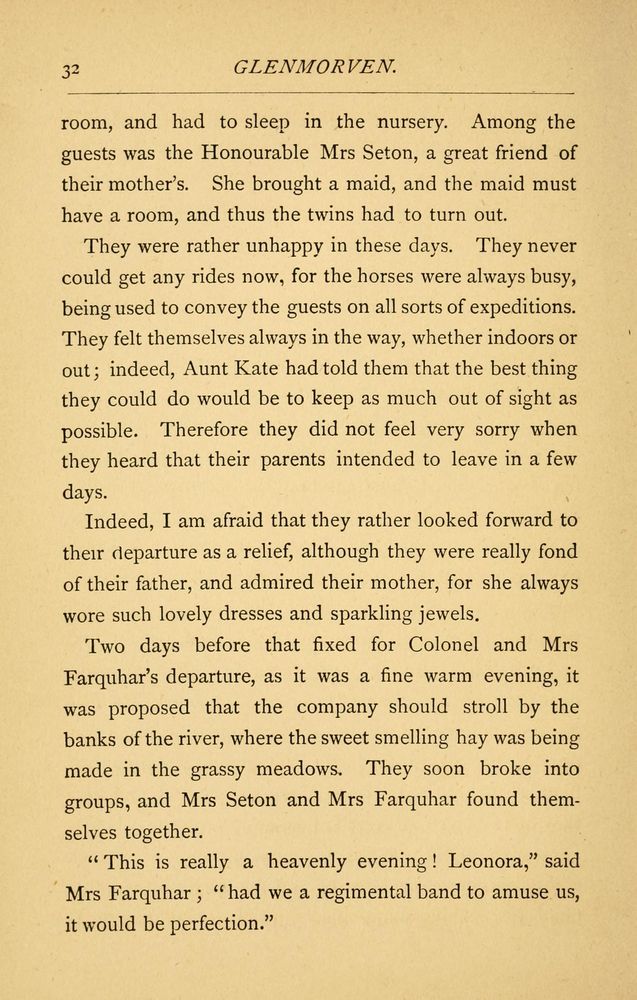 32 GLENMORVEN.

room, and had to sleep in the nursery. Among the guests was the Honourable Mrs Seton, a great friend of their mother's. She brought a maid, and the maid must have a room, and thus the twins had to turn out.

They were rather unhappy in these days. They never could get any rides now, for the horses were always busy, being used to convey the guests on all sorts of expeditions. They felt themselves always in the way, whether indoors or out; indeed, Aunt Kate had told them that the best thing they could do would be to keep as much out of sight as possible. Therefore they did not feel very sorry when they heard that their parents intended to leave in a few days.

Indeed, I am afraid that they rather looked forward to their departure as a relief, although they were really fond of their father, and admired their mother, for she always wore such lovely dresses and sparkling jewels.

Two days before that fixed for Colonel and Mrs Farquhar's departure, as it was a fine warm evening, it was proposed that the company should stroll by the banks of the river, where the sweet smelling hay was being made in the grassy meadows. They soon broke into groups, and Mrs Seton and Mrs Farquhar found themselves together.

"This is really a heavenly evening! Leonora," said Mrs Farquhar; "had we a regimental band to amuse us, it would be perfection."